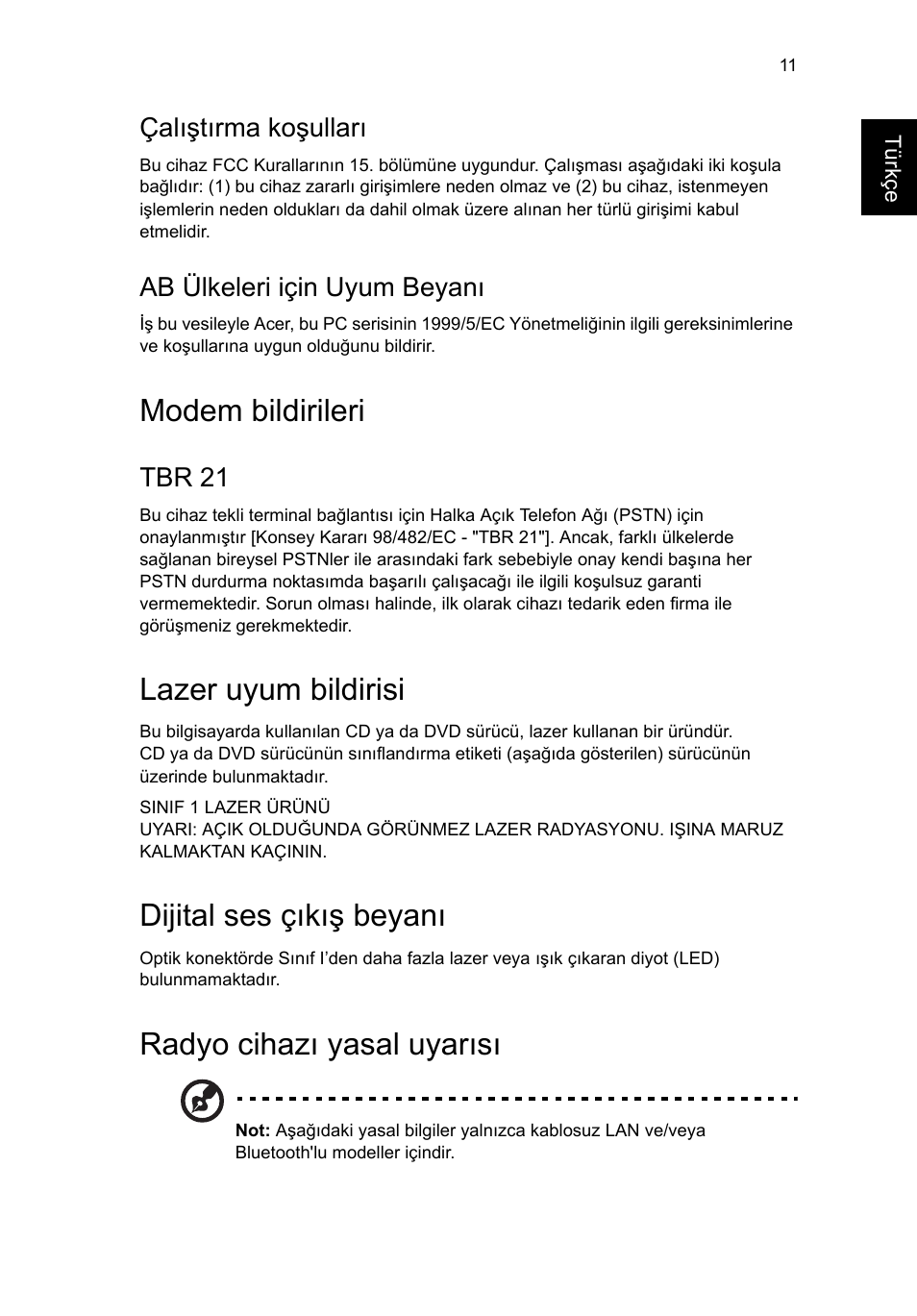 11

Türkçe

Çalıştırma koşulları

Bu cihaz FCC Kurallarının 15. bölümüne uygundur. Çalışması aşağıdaki iki koşula bağlıdır: (1) bu cihaz zararlı girişimlere neden olmaz ve (2) bu cihaz, istenmeyen işlemlerin neden oldukları da dahil olmak üzere alınan her türlü girişimi kabul etmelidir.

AB Ülkeleri için Uyum Beyanı

İş bu vesileyle Acer, bu PC serisinin 1999/5/EC Yönetmeliğinin ilgili gereksinimlerine ve koşullarına uygun olduğunu bildirir.

Modem bildirileri

TBR 21

Bu cihaz tekli terminal bağlantısı için Halka Açık Telefon Ağı (PSTN) için onaylanmıştır [Konsey Kararı 98/482/EC - "TBR 21"]. Ancak, farklı ülkelerde sağlanan bireysel PSTNler ile arasındaki fark sebebiyle onay kendi başına her PSTN durdurma noktasımda başarılı çalışacağı ile ilgili koşulsuz garanti vermemektedir. Sorun olması halinde, ilk olarak cihazı tedarik eden firma ile görüşmeniz gerekmektedir.

Lazer uyum bildirisi

Bu bilgisayarda kullanılan CD ya da DVD sürücü, lazer kullanan bir üründür. CD ya da DVD sürücünün sınıflandırma etiketi (aşağıda gösterilen) sürücünün üzerinde bulunmaktadır.

SINIF 1 LAZER ÜRÜNÜ
UYARI: AÇIK OLDUĞUNDA GÖRÜNMEZ LAZER RADYASYONU. IŞINA MARUZ KALMAKTAN KAÇININ.

Dijital ses çıkış beyanı

Optik konektörde Sınıf I'den daha fazla lazer veya ışık çıkaran diyot (LED) bulunmamaktadır.

Radyo cihazı yasal uyarısı

Not: Aşağıdaki yasal bilgiler yalnızca kablosuz LAN ve/veya Bluetooth'lu modeller içindir.